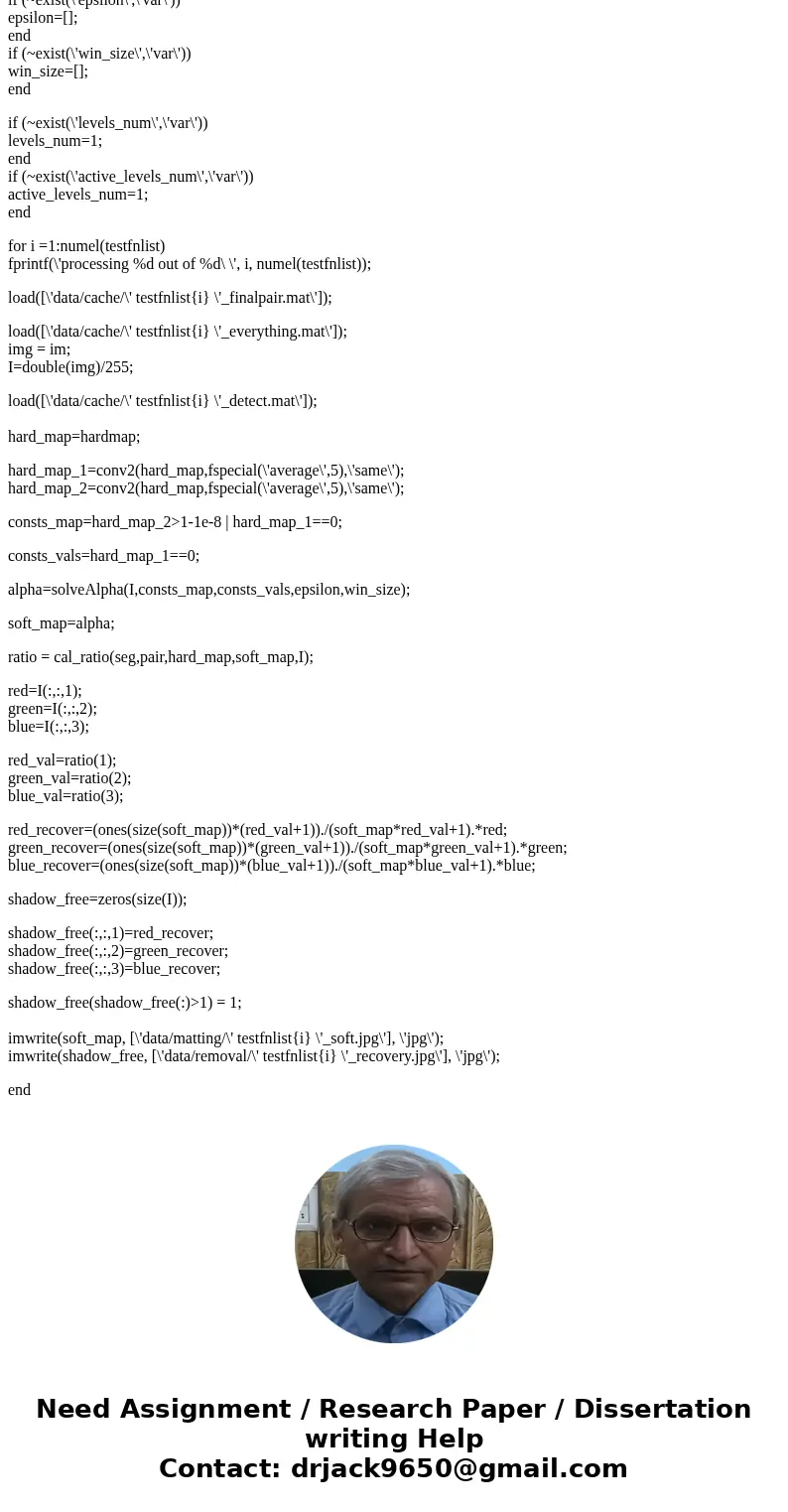 if (~exist(\'epsilon\',\'var\'))
epsilon=[];
end
if (~exist(\'win_size\',\'var\'))
win_size=[];
end

if (~exist(\'levels_num\',\'var\'))
levels_num=1;
end
if (~exist(\'active_levels_num\',\'var\'))
active_levels_num=1;
end

for i =1:numel(testfnlist)
fprintf(\'processing %d out of %d\ \', i, numel(testfnlist));

load([\'data/cache/\' testfnlist{i} \'_finalpair.mat\']);

load([\'data/cache/\' testfnlist{i} \'_everything.mat\']);
img = im;
I=double(img)/255;

load([\'data/cache/\' testfnlist{i} \'_detect.mat\']);

hard_map=hardmap;

hard_map_1=conv2(hard_map,fspecial(\'average\',5),\'same\');
hard_map_2=conv2(hard_map,fspecial(\'average\',5),\'same\');

consts_map=hard_map_2>1-1e-8 | hard_map_1==0;

consts_vals=hard_map_1==0;

alpha=solveAlpha(I,consts_map,consts_vals,epsilon,win_size);

soft_map=alpha;

ratio = cal_ratio(seg,pair,hard_map,soft_map,I);

red=I(:,:,1);
green=I(:,:,2);
blue=I(:,:,3);

red_val=ratio(1);
green_val=ratio(2);
blue_val=ratio(3);

red_recover=(ones(size(soft_map))*(red_val+1))./(soft_map*red_val+1).*red;
green_recover=(ones(size(soft_map))*(green_val+1))./(soft_map*green_val+1).*green;
blue_recover=(ones(size(soft_map))*(blue_val+1))./(soft_map*blue_val+1).*blue;

shadow_free=zeros(size(I));

shadow_free(:,:,1)=red_recover;
shadow_free(:,:,2)=green_recover;
shadow_free(:,:,3)=blue_recover;

shadow_free(shadow_free(:)>1) = 1;

imwrite(soft_map, [\'data/matting/\' testfnlist{i} \'_soft.jpg\'], \'jpg\');
imwrite(shadow_free, [\'data/removal/\' testfnlist{i} \'_recovery.jpg\'], \'jpg\');

end

Need Assignment / Research Paper / Dissertation writing Help
Contact: drjack9650@gmail.com